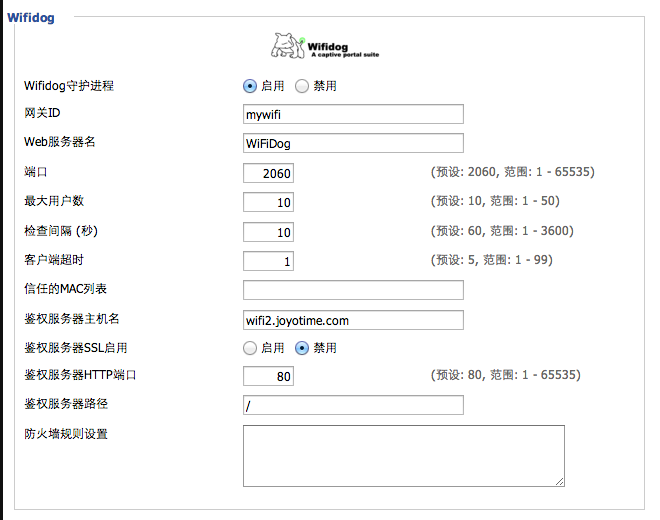 Wifidog

Wifidog
A captive portal suite

Wifidog守护进程 启用 禁用

网关ID mywifi

Web服务器名 WiFiDog

端口 2060 (预设: 2060, 范围: 1 - 65535)

最大用户数 10 (预设: 10, 范围: 1 - 50)

检查间隔 (秒) 10 (预设: 60, 范围: 1 - 3600)

客户端超时 1 (预设: 5, 范围: 1 - 99)

信任的MAC列表

鉴权服务器主机名 wifi2.joyotime.com

鉴权服务器SSL启用 启用 禁用

鉴权服务器HTTP端口 80 (预设: 80, 范围: 1 - 65535)

鉴权服务器路径 /

防火墙规则设置